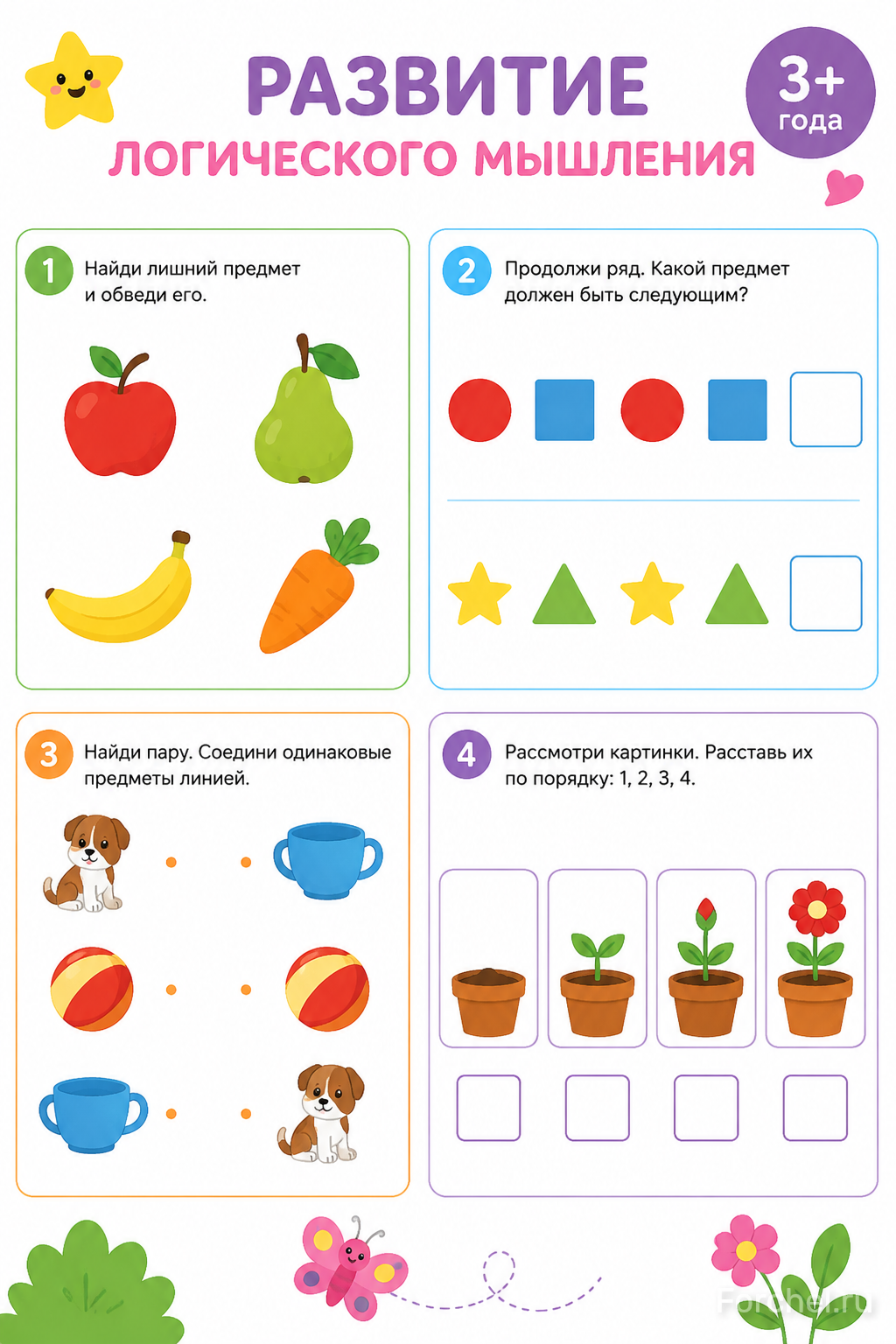 РАЗВИТИЕ
ЛОГИЧЕСКОГО МЫШЛЕНИЯ

3+
года

1 Найди лишний предмет и обведи его.

2 Продолжи ряд. Какой предмет должен быть следующим?

3 Найди пару. Соедини одинаковые предметы линией.

4 Рассмотри картинки. Расставь их по порядку: 1, 2, 3, 4.

Forchel.ru